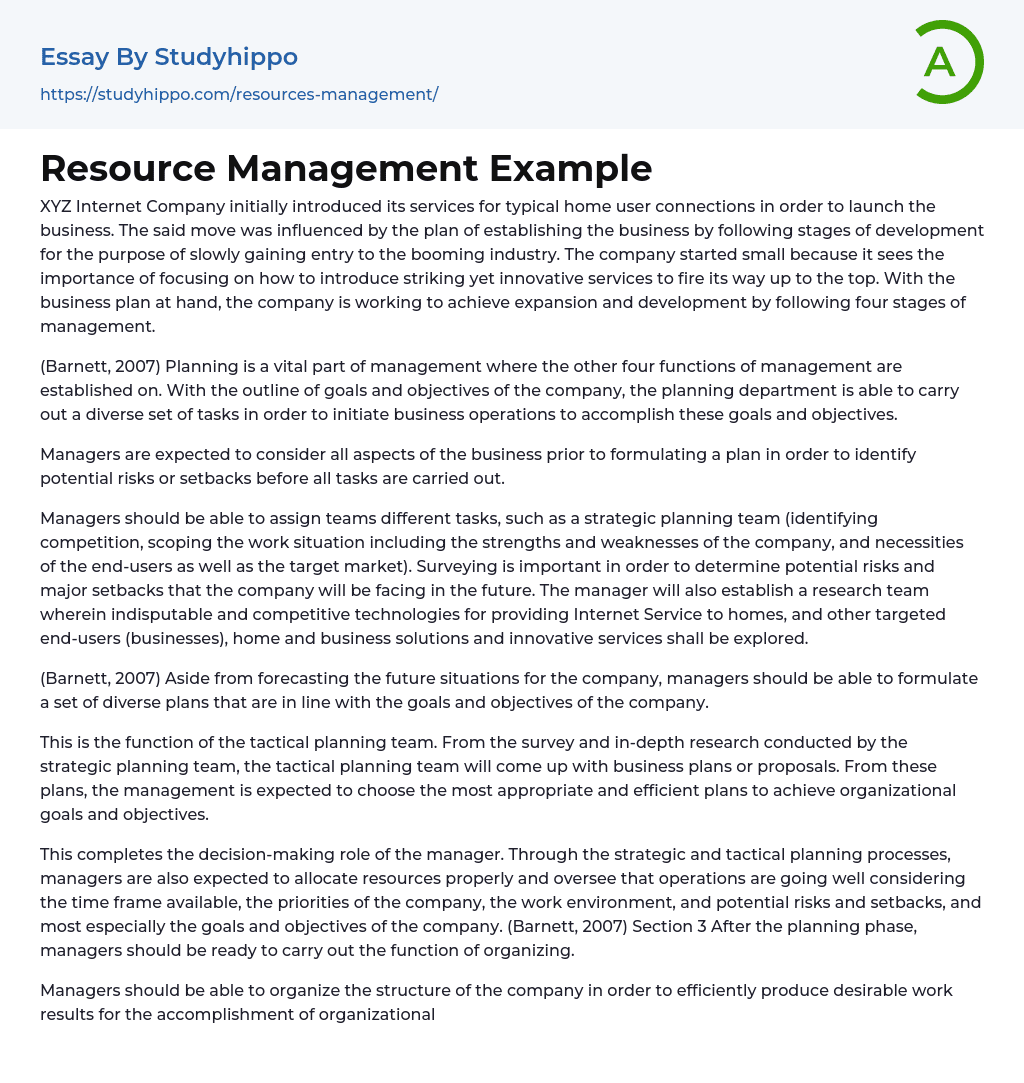 Essay By Studyhippo
https://studyhippo.com/resources-management/

A

Resource Management Example

XYZ Internet Company initially introduced its services for typical home user connections in order to launch the business. The said move was influenced by the plan of establishing the business by following stages of development for the purpose of slowly gaining entry to the booming industry. The company started small because it sees the importance of focusing on how to introduce striking yet innovative services to fire its way up to the top. With the business plan at hand, the company is working to achieve expansion and development by following four stages of management.

(Barnett, 2007) Planning is a vital part of management where the other four functions of management are established on. With the outline of goals and objectives of the company, the planning department is able to carry out a diverse set of tasks in order to initiate business operations to accomplish these goals and objectives.

Managers are expected to consider all aspects of the business prior to formulating a plan in order to identify potential risks or setbacks before all tasks are carried out.

Managers should be able to assign teams different tasks, such as a strategic planning team (identifying competition, scoping the work situation including the strengths and weaknesses of the company, and necessities of the end-users as well as the target market). Surveying is important in order to determine potential risks and major setbacks that the company will be facing in the future. The manager will also establish a research team wherein indisputable and competitive technologies for providing Internet Service to homes, and other targeted end-users (businesses), home and business solutions and innovative services shall be explored.

(Barnett, 2007) Aside from forecasting the future situations for the company, managers should be able to formulate a set of diverse plans that are in line with the goals and objectives of the company.

This is the function of the tactical planning team. From the survey and in-depth research conducted by the strategic planning team, the tactical planning team will come up with business plans or proposals. From these plans, the management is expected to choose the most appropriate and efficient plans to achieve organizational goals and objectives.

This completes the decision-making role of the manager. Through the strategic and tactical planning processes, managers are also expected to allocate resources properly and oversee that operations are going well considering the time frame available, the priorities of the company, the work environment, and potential risks and setbacks, and most especially the goals and objectives of the company. (Barnett, 2007) Section 3 After the planning phase, managers should be ready to carry out the function of organizing.

Managers should be able to organize the structure of the company in order to efficiently produce desirable work results for the accomplishment of organizational